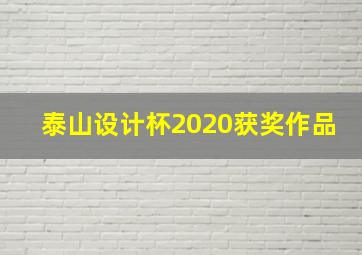 泰山设计杯2020获奖作品